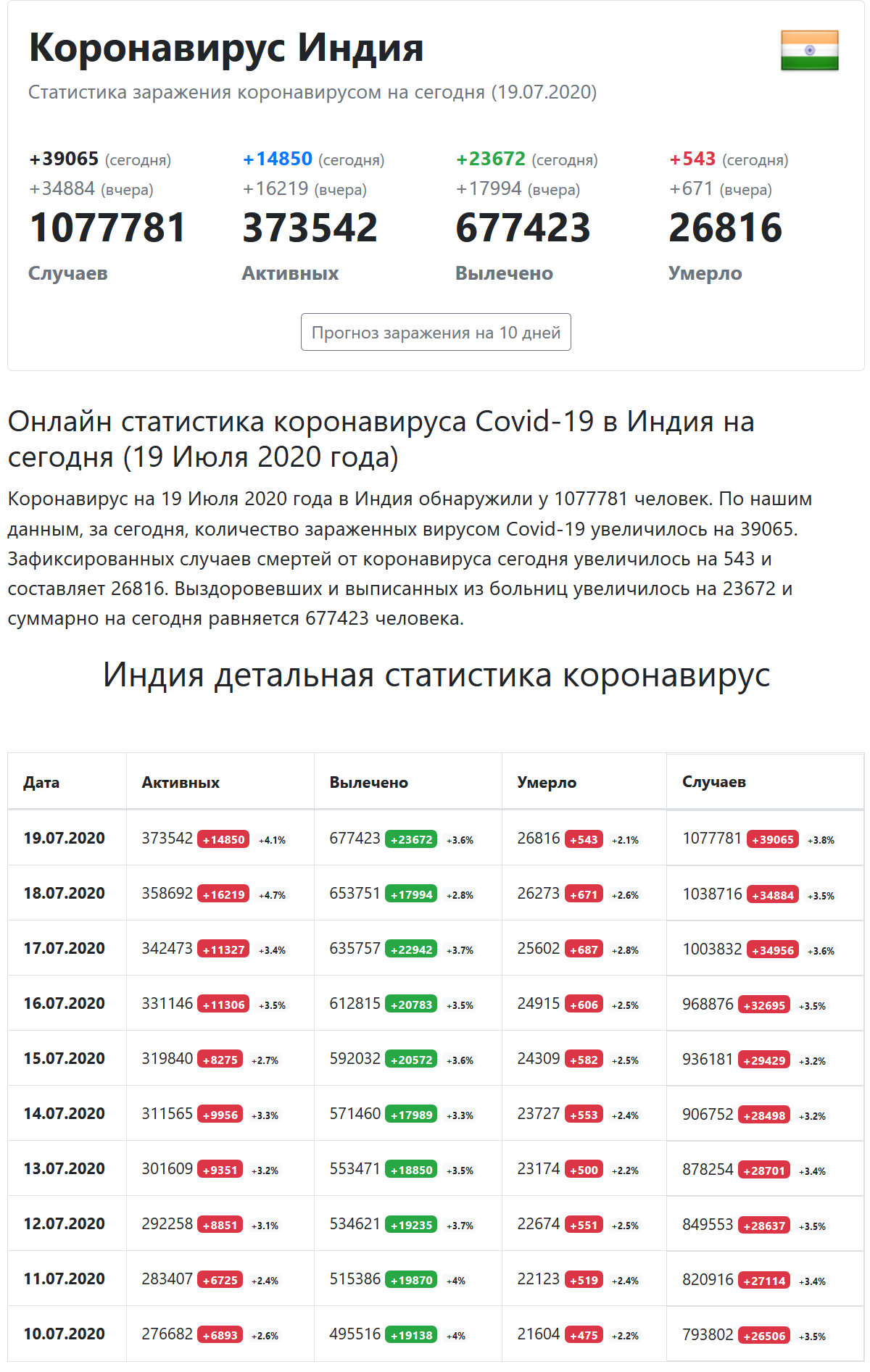 Коронавирус Индия

Статистика заражения коронавирусом на сегодня (19.07.2020)

+39065 (сегодня)
+34884 (вчера)
1077781
Случаев

+14850 (сегодня)
+16219 (вчера)
373542
Активных

+23672 (сегодня)
+17994 (вчера)
677423
Вылечено

+543 (сегодня)
+671 (вчера)
26816
Умерло

Прогноз заражения на 10 дней

Онлайн статистика коронавируса Covid-19 в Индия на сегодня (19 Июля 2020 года)

Коронавирус на 19 Июля 2020 года в Индия обнаружили у 1077781 человек. По нашим данным, за сегодня, количество зараженных вирусом Covid-19 увеличилось на 39065. Зафиксированных случаев смертей от коронавируса сегодня увеличилось на 543 и составляет 26816. Выздоровевших и выписанных из больниц увеличилось на 23672 и суммарно на сегодня равняется 677423 человека.

Индия детальная статистика коронавирус

| Дата | Активных | Вылечено | Умерло | Случаев |
|---|---|---|---|---|
| 19.07.2020 | 373542 +14850 +4.1% | 677423 +23672 +3.6% | 26816 +543 +2.1% | 1077781 +39065 +3.8% |
| 18.07.2020 | 358692 +16219 +4.7% | 653751 +17994 +2.8% | 26273 +671 +2.6% | 1038716 +34884 +3.5% |
| 17.07.2020 | 342473 +11327 +3.4% | 635757 +22942 +3.7% | 25602 +687 +2.8% | 1003832 +34956 +3.6% |
| 16.07.2020 | 331146 +11306 +3.5% | 612815 +20783 +3.5% | 24915 +606 +2.5% | 968876 +32695 +3.5% |
| 15.07.2020 | 319840 +8275 +2.7% | 592032 +20572 +3.6% | 24309 +582 +2.5% | 936181 +29429 +3.2% |
| 14.07.2020 | 311565 +9956 +3.3% | 571460 +17989 +3.3% | 23727 +553 +2.4% | 906752 +28498 +3.2% |
| 13.07.2020 | 301609 +9351 +3.2% | 553471 +18850 +3.5% | 23174 +500 +2.2% | 878254 +28701 +3.4% |
| 12.07.2020 | 292258 +8851 +3.1% | 534621 +19235 +3.7% | 22674 +551 +2.5% | 849553 +28637 +3.5% |
| 11.07.2020 | 283407 +6725 +2.4% | 515386 +19870 +4% | 22123 +519 +2.4% | 820916 +27114 +3.4% |
| 10.07.2020 | 276682 +6893 +2.6% | 495516 +19138 +4% | 21604 +475 +2.2% | 793802 +26506 +3.5% |